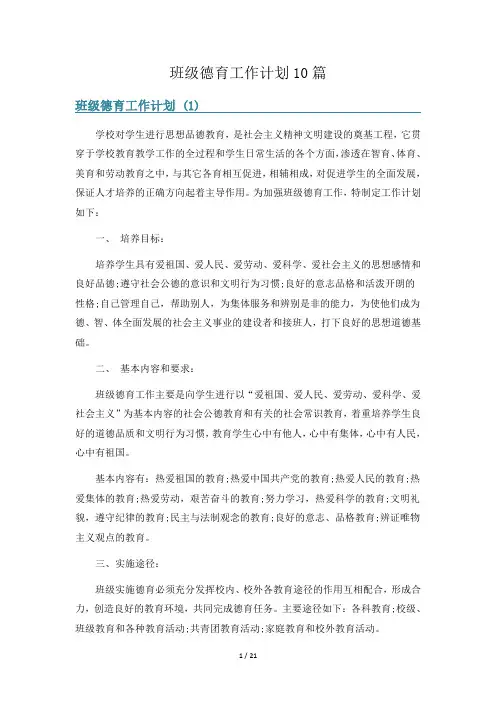 班级德育工作计划10篇

班级德育工作计划（1）

学校对学生进行思想品德教育，是社会主义精神文明建设的奠基工程，它贯穿于学校教育教学工作的全过程和学生日常生活的各个方面，渗透在智育、体育、美育和劳动教育之中，与其它各育相互促进，相辅相成，对促进学生的全面发展，保证人才培养的正确方向起着主导作用。为加强班级德育工作，特制定工作计划如下：

一、 培养目标：

培养学生具有爱祖国、爱人民、爱劳动、爱科学、爱社会主义的思想感情和良好品德；遵守社会公德的意识和文明行为习惯；良好的意志品格和活泼开朗的性格；自己管理自己，帮助别人，为集体服务和辨别是非的能力，为使他们成为德、智、体全面发展的社会主义事业的建设者和接班人，打下良好的思想道德基础。

二、 基本内容和要求：

班级德育工作主要是向学生进行以“爱祖国、爱人民、爱劳动、爱科学、爱社会主义”为基本内容的社会公德教育和有关的社会常识教育，着重培养学生良好的道德品质和文明行为习惯，教育学生心中有他人，心中有集体，心中有人民，心中有祖国。

基本内容有：热爱祖国的教育；热爱中国共产党的教育；热爱人民的教育；热爱集体的教育；热爱劳动，艰苦奋斗的教育；努力学习，热爱科学的教育；文明礼貌，遵守纪律的教育；民主与法制观念的教育；良好的意志、品格教育；辨证唯物主义观点的教育。

三、实施途径：

班级实施德育必须充分发挥校内、校外各教育途径的作用互相配合，形成合力，创造良好的教育环境，共同完成德育任务。主要途径如下：各科教育；校级、班级教育和各种教育活动；共青团教育活动；家庭教育和校外教育活动。

1 / 21